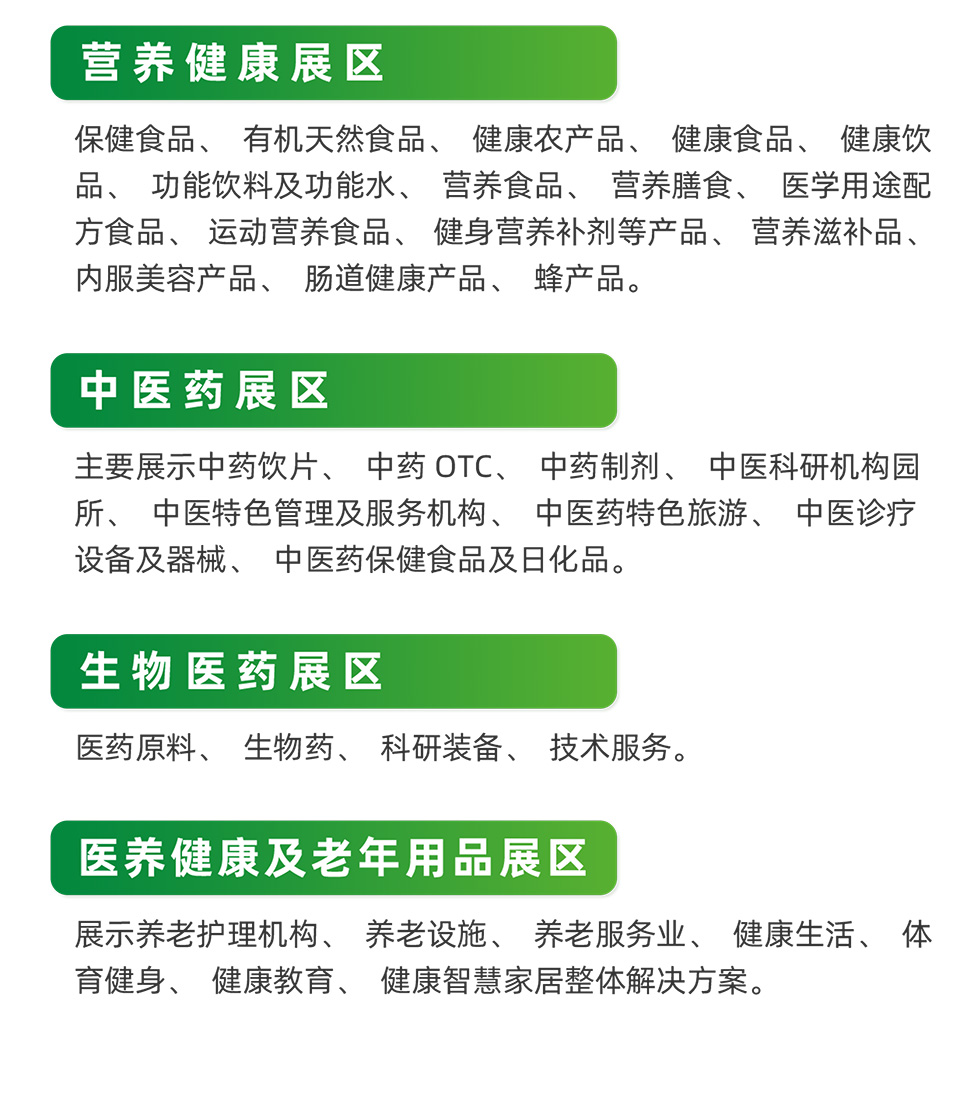 营养健康展区

保健食品、 有机天然食品、 健康农产品、 健康食品、 健康饮品、 功能饮料及功能水、 营养食品、 营养膳食、 医学用途配方食品、 运动营养食品、 健身营养补剂等产品、 营养滋补品、 内服美容产品、 肠道健康产品、 蜂产品。

中医药展区

主要展示中药饮片、 中药 OTC、 中药制剂、 中医科研机构园所、 中医特色管理及服务机构、 中医药特色旅游、 中医诊疗设备及器械、 中医药保健食品及日化品。

生物医药展区

医药原料、 生物药、 科研装备、 技术服务。

医养健康及老年用品展区

展示养老护理机构、 养老设施、 养老服务业、 健康生活、 体育健身、 健康教育、 健康智慧家居整体解决方案。